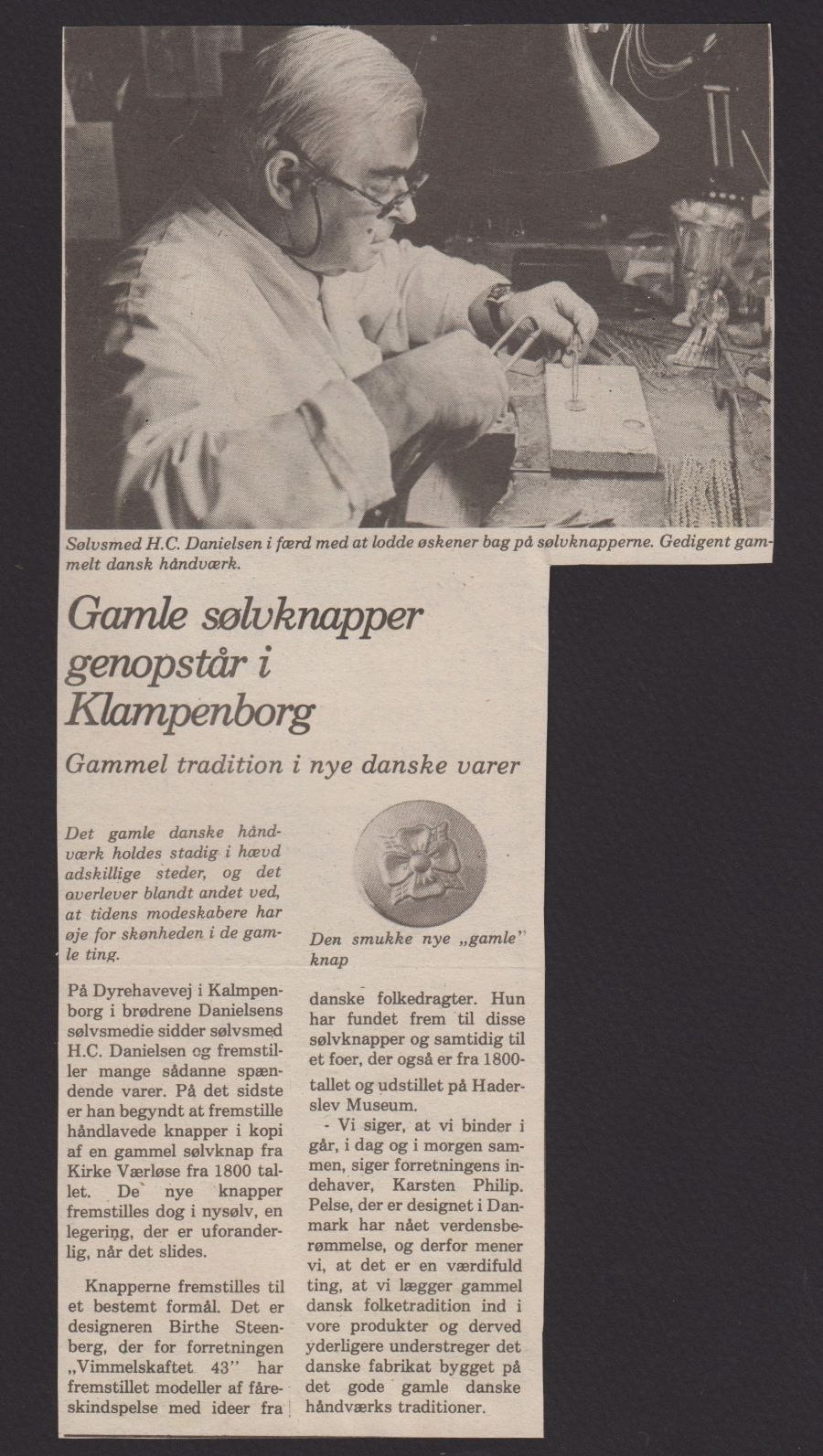 Sølvsmed H.C. Danielsen i færd med at lodde øskener bag på sølvknapperne. Gedigent gammelt dansk håndværk.

Gamle sølvknapper genopstår i Klampenborg

Gammel tradition i nye danske varer

Det gamle danske håndværk holdes stadig i hævd adskillige steder, og det overlever blandt andet ved, at tidens modeskabere har øje for skønheden i de gamle ting.

Den smukke nye „gamle" knap

På Dyrehavevej i Kalmpenborg i brødrene Danielsens sølvsmedie sidder sølvsmed H.C. Danielsen og fremstiller mange sådanne spændende varer. På det sidste er han begyndt at fremstille håndlavede knapper i kopi af en gammel sølvknap fra Kirke Værløse fra 1800 tallet. De nye knapper fremstilles dog i nysølv, en legering, der er uforanderlig, når det slides.

Knapperne fremstilles til et bestemt formål. Det er designeren Birthe Steenberg, der for forretningen „Vimmelskaftet 43" har fremstillet modeller af fåreskindspelse med ideer fra danske folkedragter. Hun har fundet frem til disse sølvknapper og samtidig til et foer, der også er fra 1800-tallet og udstillet på Haderslev Museum.

- Vi siger, at vi binder i går, i dag og i morgen sammen, siger forretningens indehaver, Karsten Philip. Pelse, der er designet i Danmark har nået verdensberømmelse, og derfor mener vi, at det er en værdifuld ting, at vi lægger gammel dansk folketradition ind i vore produkter og derved yderligere understreger det danske fabrikat bygget på det gode gamle danske håndværks traditioner.